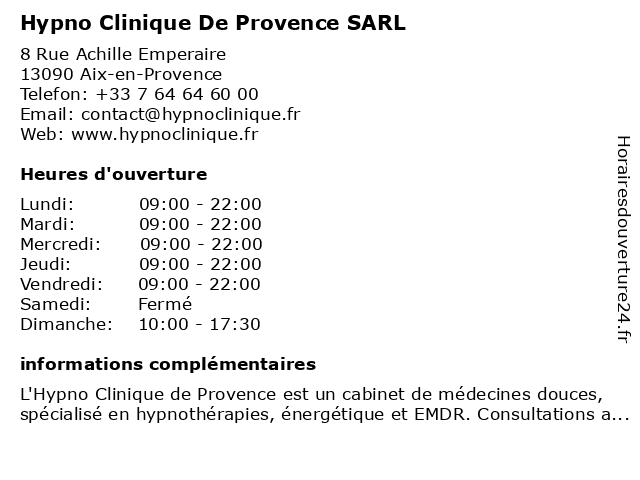 Hypno Clinique De Provence SARL

8 Rue Achille Emperaire
13090 Aix-en-Provence
Telefon: +33 7 64 64 60 00
Email: contact@hypnoclinique.fr
Web: www.hypnoclinique.fr

Heures d'ouverture

| | |
|---|---|
| Lundi: | 09:00 - 22:00 |
| Mardi: | 09:00 - 22:00 |
| Mercredi: | 09:00 - 22:00 |
| Jeudi: | 09:00 - 22:00 |
| Vendredi: | 09:00 - 22:00 |
| Samedi: | Fermé |
| Dimanche: | 10:00 - 17:30 |

informations complémentaires

L'Hypno Clinique de Provence est un cabinet de médecines douces, spécialisé en hypnothérapies, énergétique et EMDR. Consultations a...

Horairesdouverture24.fr